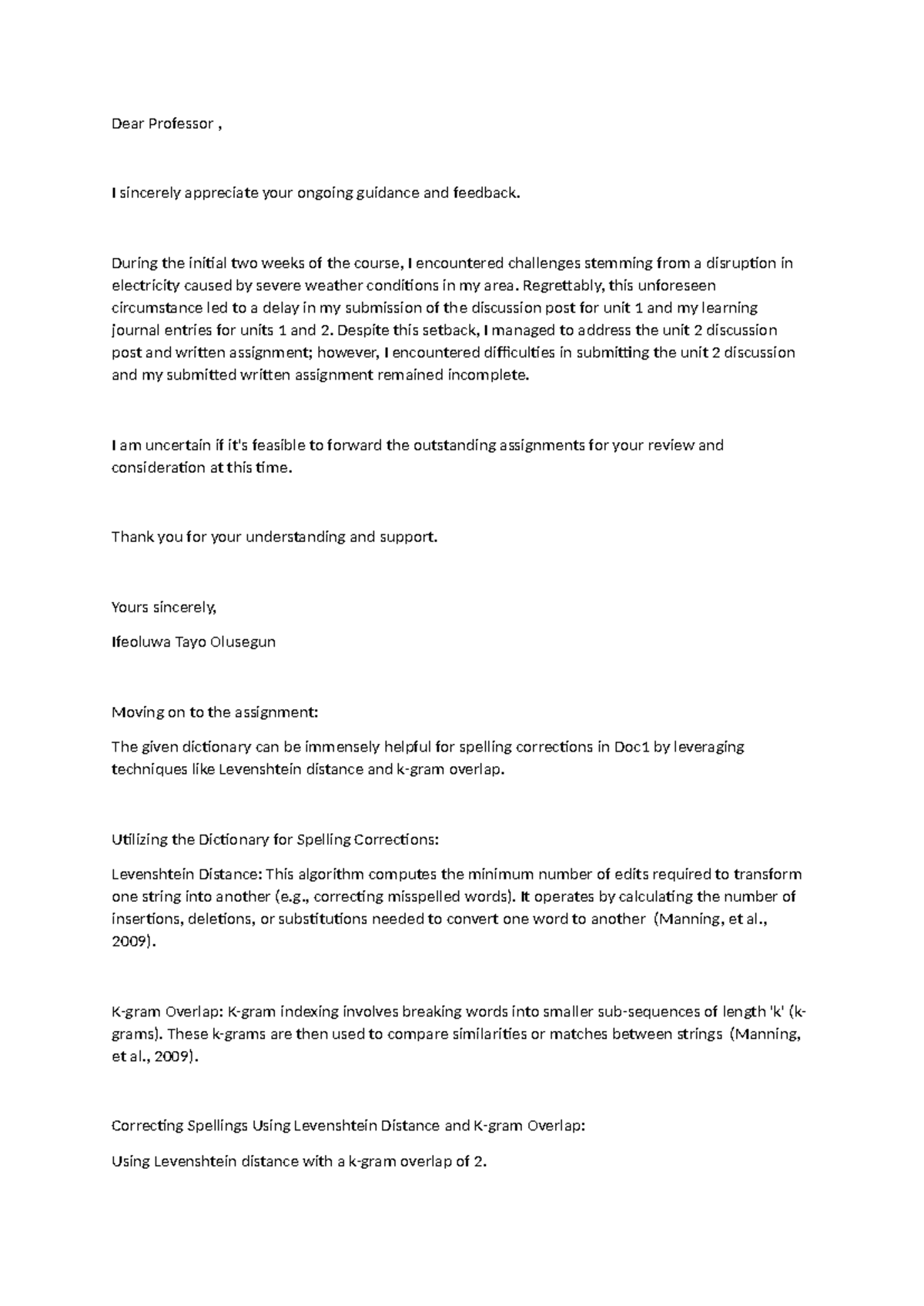 Dear Professor ,

I sincerely appreciate your ongoing guidance and feedback.

During the initial two weeks of the course, I encountered challenges stemming from a disruption in electricity caused by severe weather conditions in my area. Regrettably, this unforeseen circumstance led to a delay in my submission of the discussion post for unit 1 and my learning journal entries for units 1 and 2. Despite this setback, I managed to address the unit 2 discussion post and written assignment; however, I encountered difficulties in submitting the unit 2 discussion and my submitted written assignment remained incomplete.

I am uncertain if it's feasible to forward the outstanding assignments for your review and consideration at this time.

Thank you for your understanding and support.

Yours sincerely,

Ifeoluwa Tayo Olusegun

Moving on to the assignment:

The given dictionary can be immensely helpful for spelling corrections in Doc1 by leveraging techniques like Levenshtein distance and k-gram overlap.

Utilizing the Dictionary for Spelling Corrections:

Levenshtein Distance: This algorithm computes the minimum number of edits required to transform one string into another (e.g., correcting misspelled words). It operates by calculating the number of insertions, deletions, or substitutions needed to convert one word to another (Manning, et al., 2009).

K-gram Overlap: K-gram indexing involves breaking words into smaller sub-sequences of length 'k' (k-grams). These k-grams are then used to compare similarities or matches between strings (Manning, et al., 2009).

Correcting Spellings Using Levenshtein Distance and K-gram Overlap:

Using Levenshtein distance with a k-gram overlap of 2.